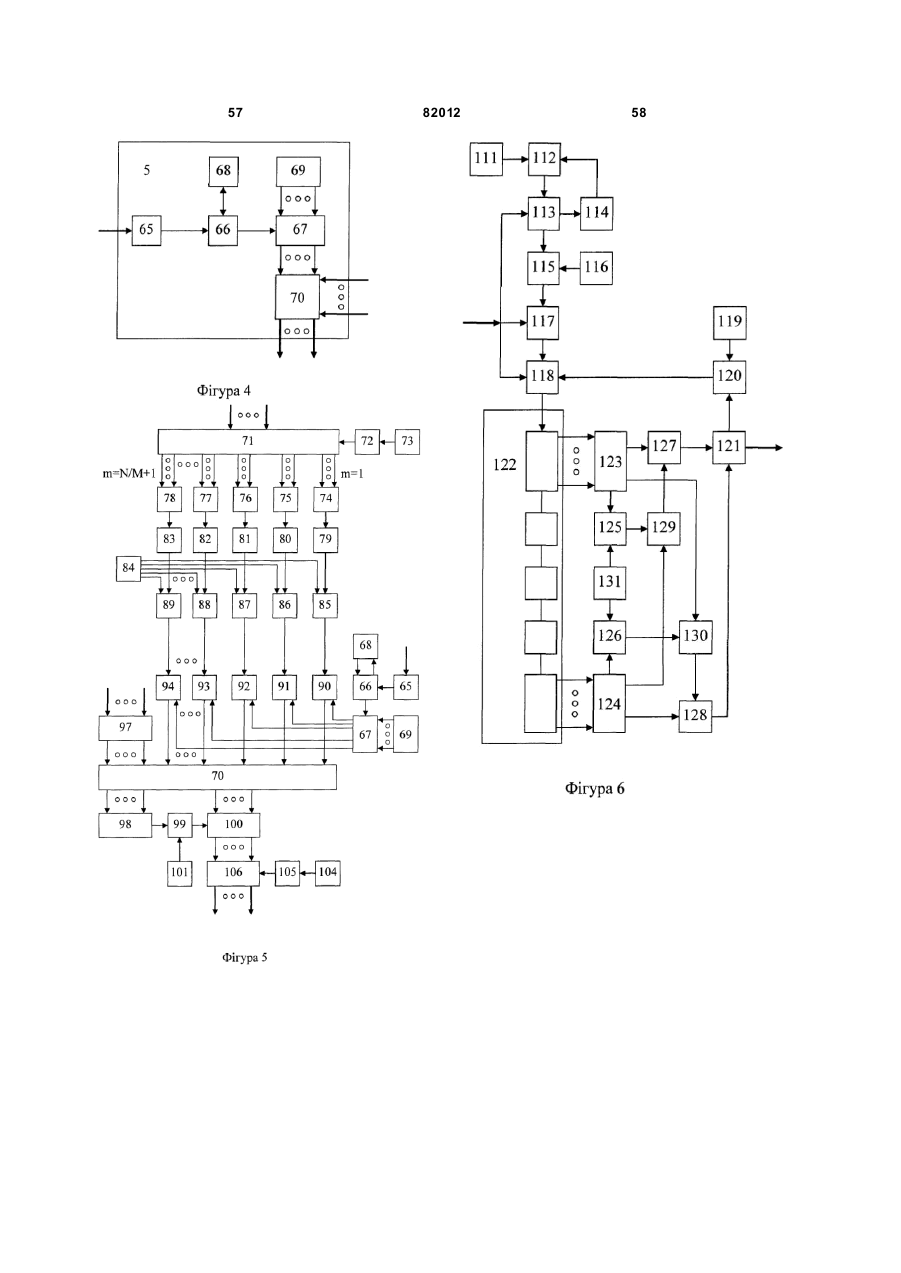 57 82012 58

5
68
69
65
66
67
70

Фігура 4

71
72
73
m=N/M+1
m=1
78
77
76
75
74
83
82
81
80
79
84
89
88
87
86
85
68
94
93
92
91
90
66
65
97
67
69
70
98
99
100
101
106
105
104

Фігура 5

111
112
113
114
115
116
117
119
118
120
122
123
127
121
125
129
131
126
130
124
128

Фігура 6